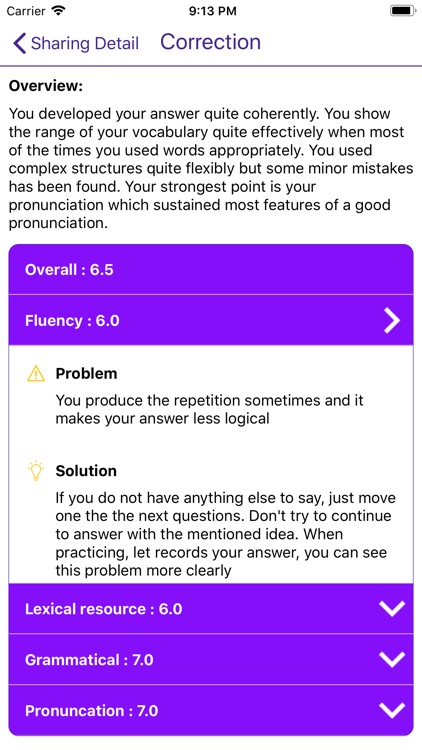 Carrier 9:13 PM

Sharing Detail Correction

Overview:

You developed your answer quite coherently. You show the range of your vocabulary quite effectively when most of the times you used words appropriately. You used complex structures quite flexibly but some minor mistakes has been found. Your strongest point is your pronunciation which sustained most features of a good pronunciation.

Overall : 6.5

Fluency : 6.0

Problem

You produce the repetition sometimes and it makes your answer less logical

Solution

If you do not have anything else to say, just move one the the next questions. Don't try to continue to answer with the mentioned idea. When practicing, let records your answer, you can see this problem more clearly

Lexical resource : 6.0

Grammatical : 7.0

Pronuncation : 7.0